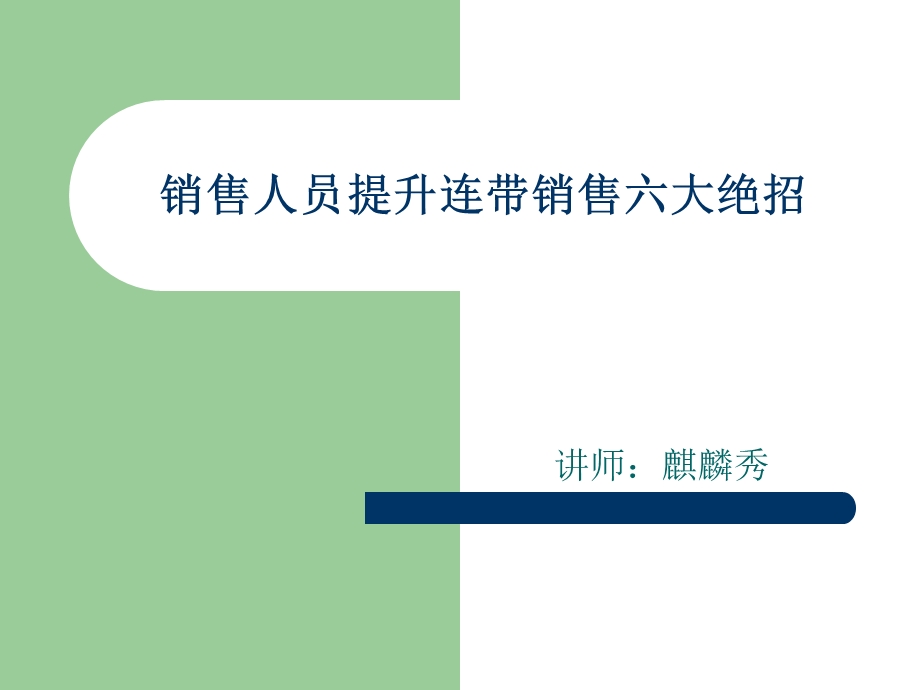 销售人员提升连带销售六大绝招

讲师：麒麟秀